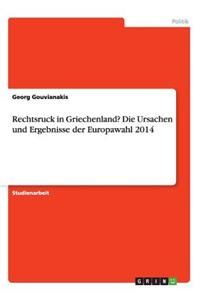 Politik

Georg Gouvianakis

Rechtsruck in Griechenland? Die Ursachen und Ergebnisse der Europawahl 2014

Studienarbeit

GRIN